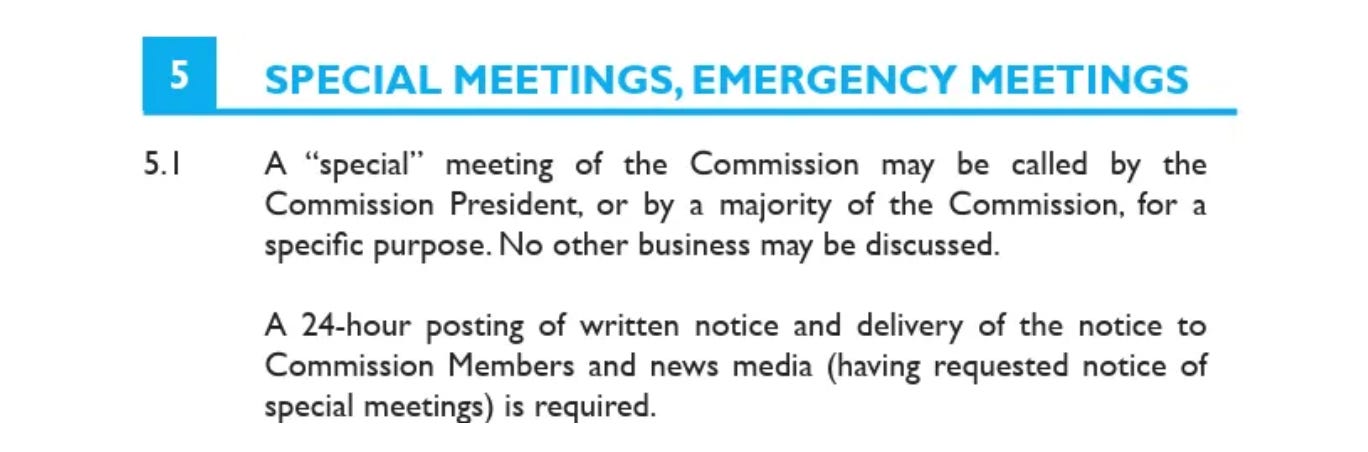 5 SPECIAL MEETINGS, EMERGENCY MEETINGS

5.1 A "special" meeting of the Commission may be called by the Commission President, or by a majority of the Commission, for a specific purpose. No other business may be discussed.

A 24-hour posting of written notice and delivery of the notice to Commission Members and news media (having requested notice of special meetings) is required.